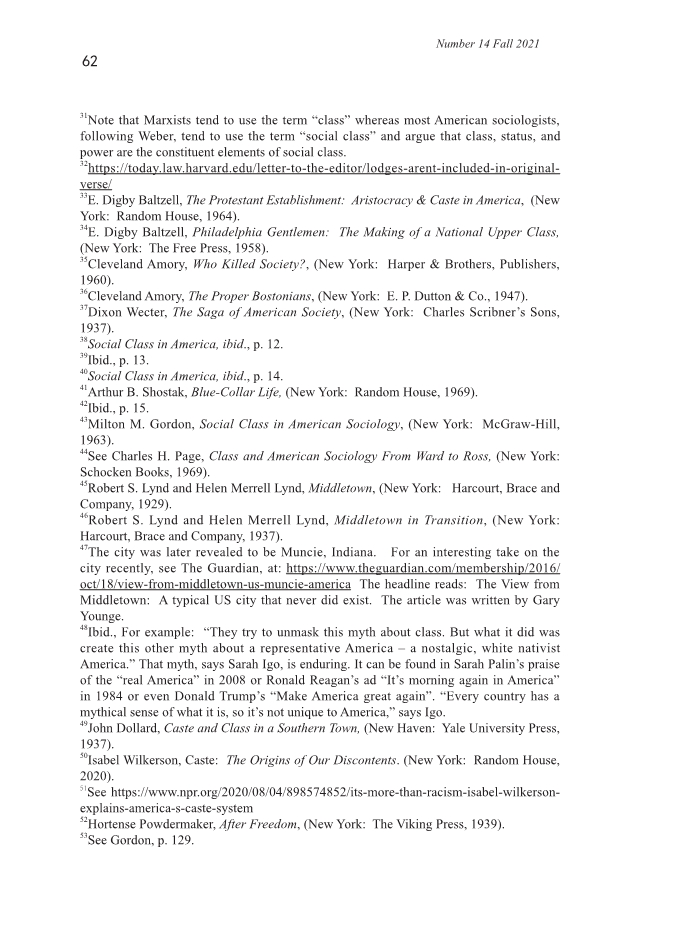 Number 14 Fall 2021

62

$^{31}$Note that Marxists tend to use the term “class” whereas most American sociologists, following Weber, tend to use the term “social class” and argue that class, status, and power are the constituent elements of social class.
$^{32}$https://today.law.harvard.edu/letter-to-the-editor/lodges-arent-included-in-original-verse/
$^{33}$E. Digby Baltzell, The Protestant Establishment: Aristocracy & Caste in America, (New York: Random House, 1964).
$^{34}$E. Digby Baltzell, Philadelphia Gentlemen: The Making of a National Upper Class, (New York: The Free Press, 1958).
$^{35}$Cleveland Amory, Who Killed Society?, (New York: Harper & Brothers, Publishers, 1960).
$^{36}$Cleveland Amory, The Proper Bostonians, (New York: E. P. Dutton & Co., 1947).
$^{37}$Dixon Wecter, The Saga of American Society, (New York: Charles Scribner’s Sons, 1937).
$^{38}$Social Class in America, ibid., p. 12.
$^{39}$Ibid., p. 13.
$^{40}$Social Class in America, ibid., p. 14.
$^{41}$Arthur B. Shostak, Blue-Collar Life, (New York: Random House, 1969).
$^{42}$Ibid., p. 15.
$^{43}$Milton M. Gordon, Social Class in American Sociology, (New York: McGraw-Hill, 1963).
$^{44}$See Charles H. Page, Class and American Sociology From Ward to Ross, (New York: Schocken Books, 1969).
$^{45}$Robert S. Lynd and Helen Merrell Lynd, Middletown, (New York: Harcourt, Brace and Company, 1929).
$^{46}$Robert S. Lynd and Helen Merrell Lynd, Middletown in Transition, (New York: Harcourt, Brace and Company, 1937).
$^{47}$The city was later revealed to be Muncie, Indiana. For an interesting take on the city recently, see The Guardian, at: https://www.theguardian.com/membership/2016/oct/18/view-from-middletown-us-muncie-america The headline reads: The View from Middletown: A typical US city that never did exist. The article was written by Gary Younge.
$^{48}$Ibid., For example: “They try to unmask this myth about class. But what it did was create this other myth about a representative America – a nostalgic, white nativist America.” That myth, says Sarah Igo, is enduring. It can be found in Sarah Palin’s praise of the “real America” in 2008 or Ronald Reagan’s ad “It’s morning again in America” in 1984 or even Donald Trump’s “Make America great again”. “Every country has a mythical sense of what it is, so it’s not unique to America,” says Igo.
$^{49}$John Dollard, Caste and Class in a Southern Town, (New Haven: Yale University Press, 1937).
$^{50}$Isabel Wilkerson, Caste: The Origins of Our Discontents. (New York: Random House, 2020).
$^{51}$See https://www.npr.org/2020/08/04/898574852/its-more-than-racism-isabel-wilkerson-explains-america-s-caste-system
$^{52}$Hortense Powdermaker, After Freedom, (New York: The Viking Press, 1939).
$^{53}$See Gordon, p. 129.